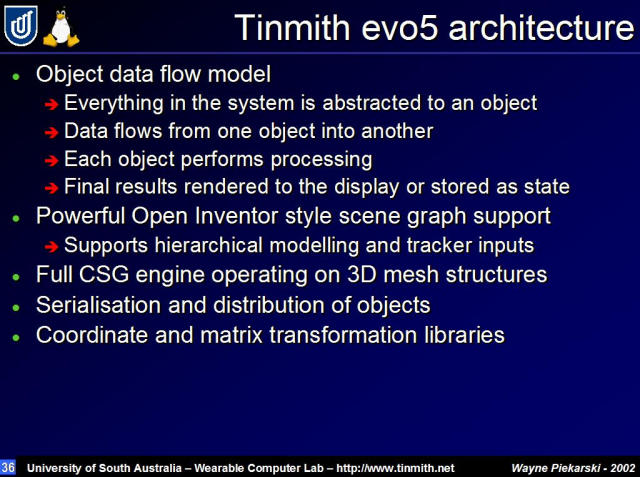 Tinmith evo5 architecture

- Object data flow model
  - Everything in the system is abstracted to an object
  - Data flows from one object into another
  - Each object performs processing
  - Final results rendered to the display or stored as state
- Powerful Open Inventor style scene graph support
  - Supports hierarchical modelling and tracker inputs
- Full CSG engine operating on 3D mesh structures
- Serialisation and distribution of objects
- Coordinate and matrix transformation libraries

36 University of South Australia – Wearable Computer Lab – http://www.tinmith.net Wayne Piekarski - 2002